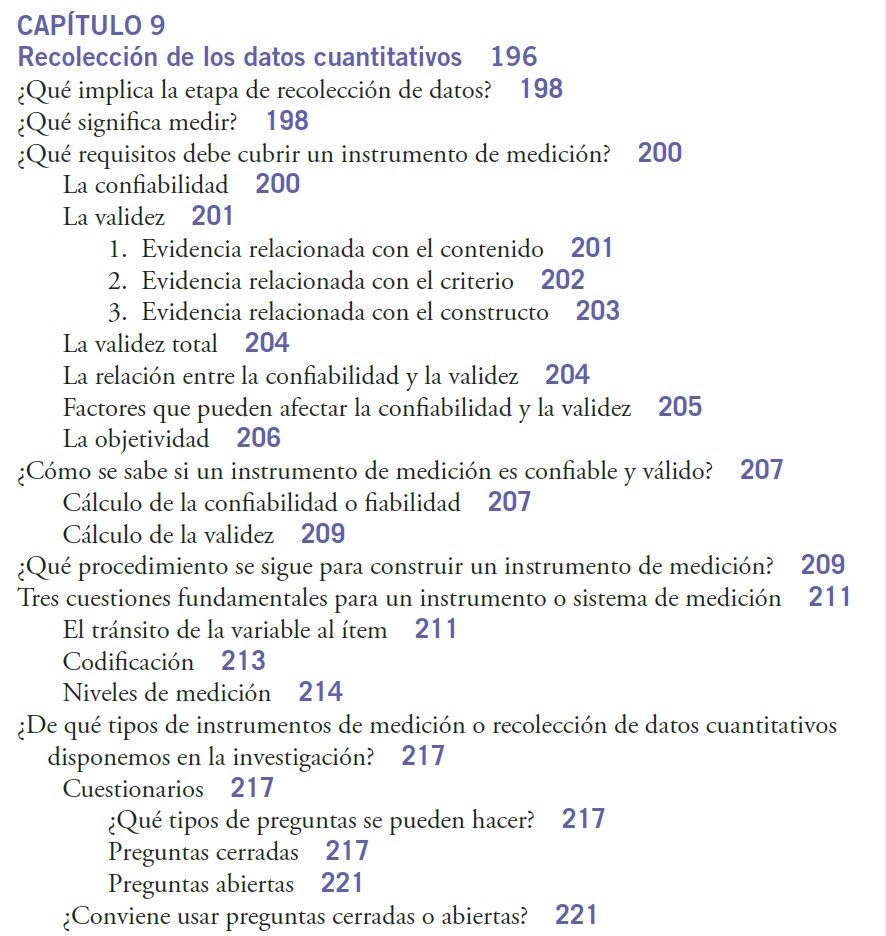 CAPÍTULO 9
Recolección de los datos cuantitativos 196
¿Qué implica la etapa de recolección de datos? 198
¿Qué significa medir? 198
¿Qué requisitos debe cubrir un instrumento de medición? 200
La confiabilidad 200
La validez 201
1. Evidencia relacionada con el contenido 201
2. Evidencia relacionada con el criterio 202
3. Evidencia relacionada con el constructo 203
La validez total 204
La relación entre la confiabilidad y la validez 204
Factores que pueden afectar la confiabilidad y la validez 205
La objetividad 206
¿Cómo se sabe si un instrumento de medición es confiable y válido? 207
Cálculo de la confiabilidad o fiabilidad 207
Cálculo de la validez 209
¿Qué procedimiento se sigue para construir un instrumento de medición? 209
Tres cuestiones fundamentales para un instrumento o sistema de medición 211
El tránsito de la variable al ítem 211
Codificación 213
Niveles de medición 214
¿De qué tipos de instrumentos de medición o recolección de datos cuantitativos disponemos en la investigación? 217
Cuestionarios 217
¿Qué tipos de preguntas se pueden hacer? 217
Preguntas cerradas 217
Preguntas abiertas 221
¿Conviene usar preguntas cerradas o abiertas? 221